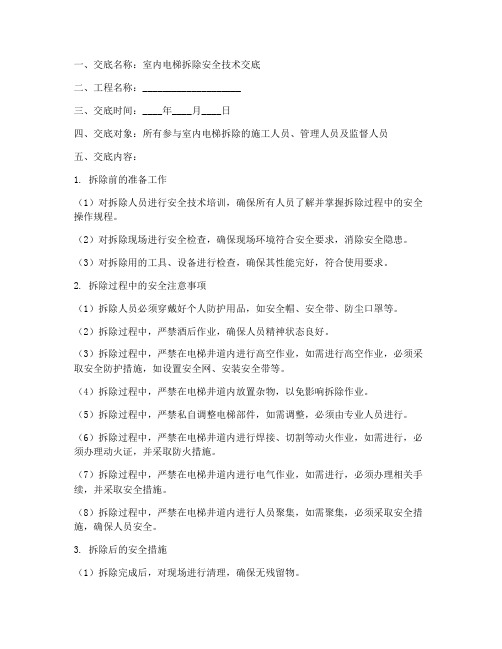 一、交底名称：室内电梯拆除安全技术交底

二、工程名称：____________________

三、交底时间：____年____月____日

四、交底对象：所有参与室内电梯拆除的施工人员、管理人员及监督人员

五、交底内容：

1. 拆除前的准备工作

（1）对拆除人员进行安全技术培训，确保所有人员了解并掌握拆除过程中的安全操作规程。

（2）对拆除现场进行安全检查，确保现场环境符合安全要求，消除安全隐患。

（3）对拆除用的工具、设备进行检查，确保其性能完好，符合使用要求。

2. 拆除过程中的安全注意事项

（1）拆除人员必须穿戴好个人防护用品，如安全帽、安全带、防尘口罩等。

（2）拆除过程中，严禁酒后作业，确保人员精神状态良好。

（3）拆除过程中，严禁在电梯井道内进行高空作业，如需进行高空作业，必须采取安全防护措施，如设置安全网、安装安全带等。

（4）拆除过程中，严禁在电梯井道内放置杂物，以免影响拆除作业。

（5）拆除过程中，严禁私自调整电梯部件，如需调整，必须由专业人员进行。

（6）拆除过程中，严禁在电梯井道内进行焊接、切割等动火作业，如需进行，必须办理动火证，并采取防火措施。

（7）拆除过程中，严禁在电梯井道内进行电气作业，如需进行，必须办理相关手续，并采取安全措施。

（8）拆除过程中，严禁在电梯井道内进行人员聚集，如需聚集，必须采取安全措施，确保人员安全。

3. 拆除后的安全措施

（1）拆除完成后，对现场进行清理，确保无残留物。